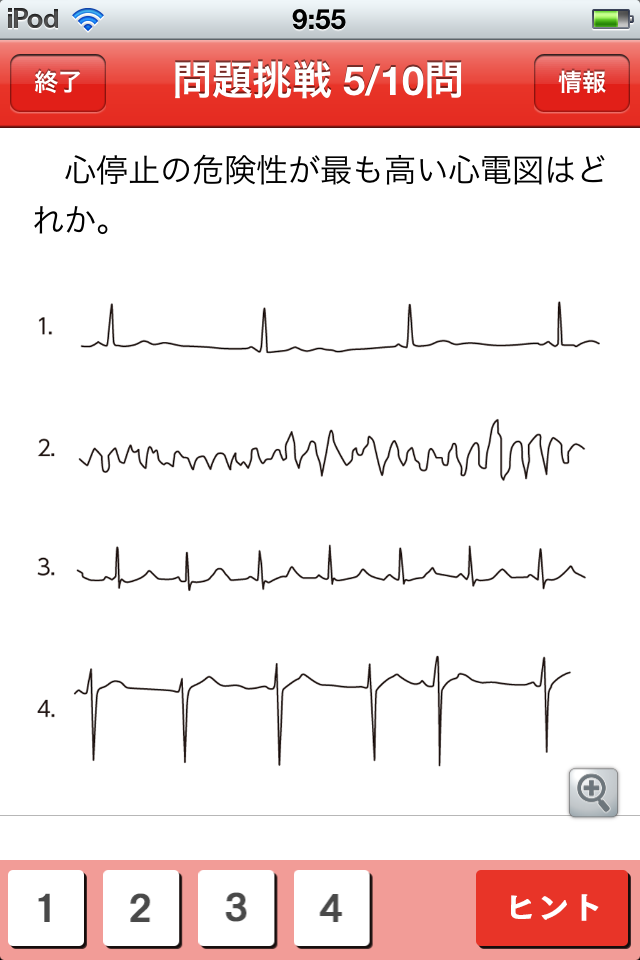 iPod 9:55

終了 問題挑戦 5/10問 情報

心停止の危険性が最も高い心電図はどれか。

1.

2.

3.

4.

1 2 3 4 ヒント